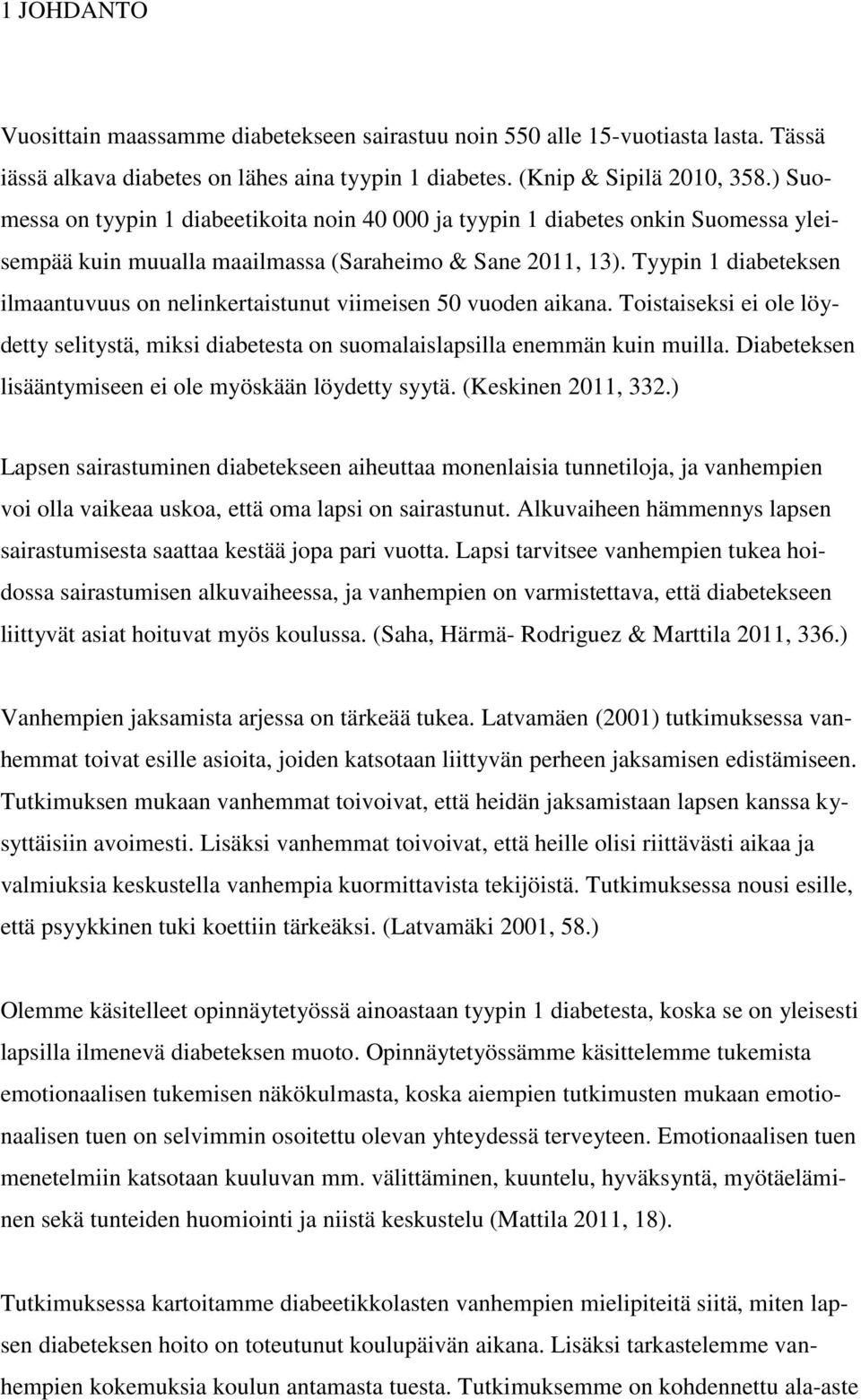 1 JOHDANTO

Vuosittain maassamme diabetekseen sairastuu noin 550 alle 15-vuotiasta lasta. Tässä iässä alkava diabetes on lähes aina tyypin 1 diabetes. (Knip & Sipilä 2010, 358.) Suomessa on tyypin 1 diabeetikoita noin 40 000 ja tyypin 1 diabetes onkin Suomessa yleisempää kuin muualla maailmassa (Saraheimo & Sane 2011, 13). Tyypin 1 diabeteksen ilmaantuvuus on nelinkertaistunut viimeisen 50 vuoden aikana. Toistaiseksi ei ole löydetty selitystä, miksi diabetesta on suomalaislapsilla enemmän kuin muilla. Diabeteksen lisääntymiseen ei ole myöskään löydetty syytä. (Keskinen 2011, 332.)

Lapsen sairastuminen diabetekseen aiheuttaa monenlaisia tunnetiloja, ja vanhempien voi olla vaikeaa uskoa, että oma lapsi on sairastunut. Alkuvaiheen hämmennys lapsen sairastumisesta saattaa kestää jopa pari vuotta. Lapsi tarvitsee vanhempien tukea hoidossa sairastumisen alkuvaiheessa, ja vanhempien on varmistettava, että diabetekseen liittyvät asiat hoituvat myös koulussa. (Saha, Härmä- Rodriguez & Marttila 2011, 336.)

Vanhempien jaksamista arjessa on tärkeää tukea. Latvamäen (2001) tutkimuksessa vanhemmat toivat esille asioita, joiden katsotaan liittyvän perheen jaksamisen edistämiseen. Tutkimuksen mukaan vanhemmat toivoivat, että heidän jaksamistaan lapsen kanssa kysyttäisiin avoimesti. Lisäksi vanhemmat toivoivat, että heille olisi riittävästi aikaa ja valmiuksia keskustella vanhempia kuormittavista tekijöistä. Tutkimuksessa nousi esille, että psyykkinen tuki koettiin tärkeäksi. (Latvamäki 2001, 58.)

Olemme käsitelleet opinnäytetyössä ainoastaan tyypin 1 diabetesta, koska se on yleisesti lapsilla ilmenevä diabeteksen muoto. Opinnäytetyössämme käsittelemme tukemista emotionaalisen tukemisen näkökulmasta, koska aiempien tutkimusten mukaan emotionaalisen tuen on selvimmin osoitettu olevan yhteydessä terveyteen. Emotionaalisen tuen menetelmiin katsotaan kuuluvan mm. välittäminen, kuuntelu, hyväksyntä, myötäeläminen sekä tunteiden huomiointi ja niistä keskustelu (Mattila 2011, 18).

Tutkimuksessa kartoitamme diabeetikkolasten vanhempien mielipiteitä siitä, miten lapsen diabeteksen hoito on toteutunut koulupäivän aikana. Lisäksi tarkastelemme vanhempien kokemuksia koulun antamasta tuesta. Tutkimuksemme on kohdennettu ala-aste